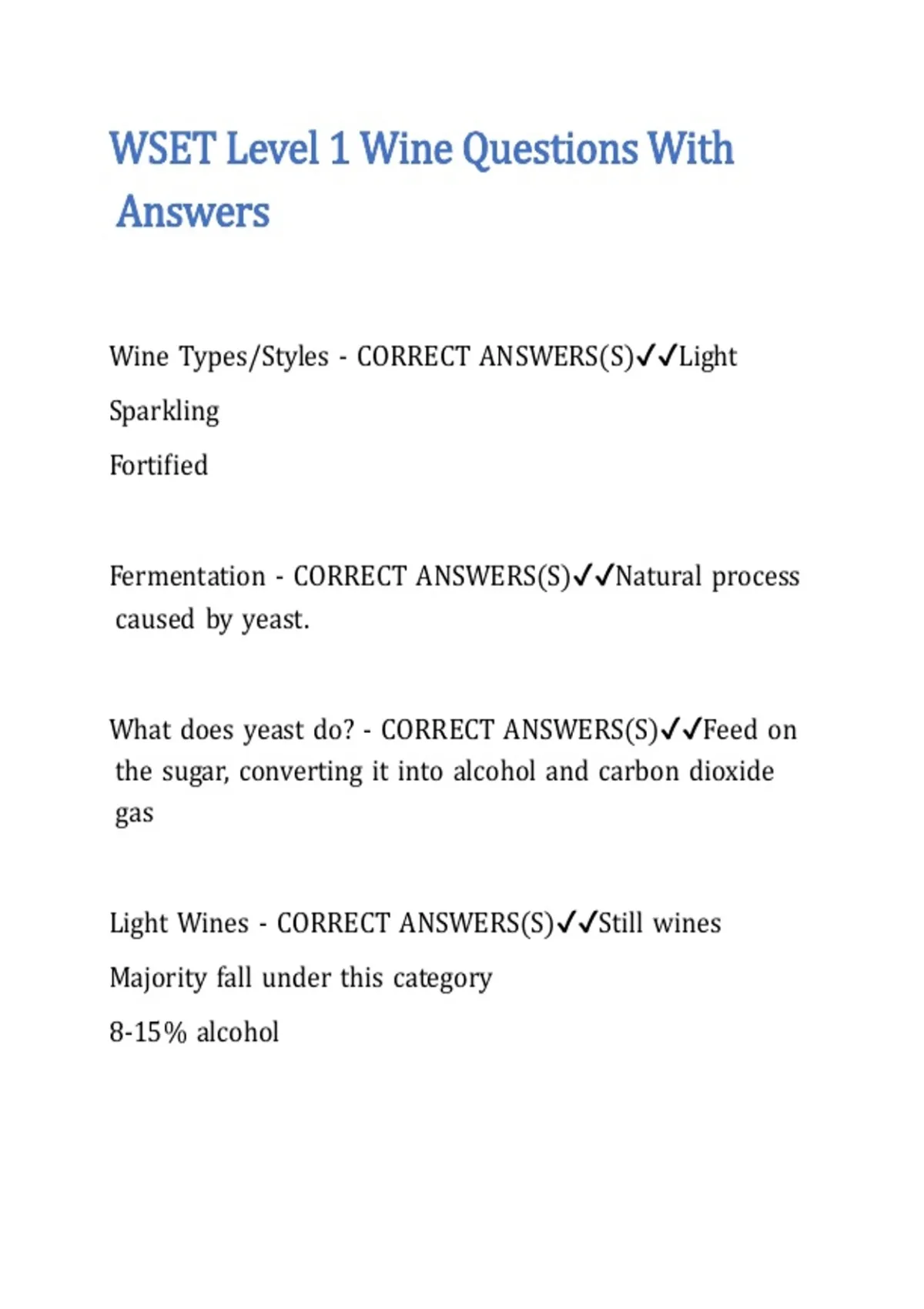 WSET Level 1 Wine Questions With Answers

Wine Types/Styles - CORRECT ANSWERS(S)✓✓Light

Sparkling

Fortified

Fermentation - CORRECT ANSWERS(S)✓✓Natural process caused by yeast.

What does yeast do? - CORRECT ANSWERS(S)✓✓Feed on the sugar, converting it into alcohol and carbon dioxide gas

Light Wines - CORRECT ANSWERS(S)✓✓Still wines

Majority fall under this category

8-15% alcohol